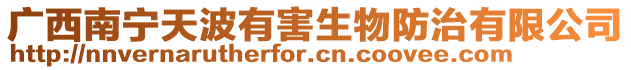 广西南宁天波有害生物防治有限公司
http://nnvernarutherfor.cn.coovee.com